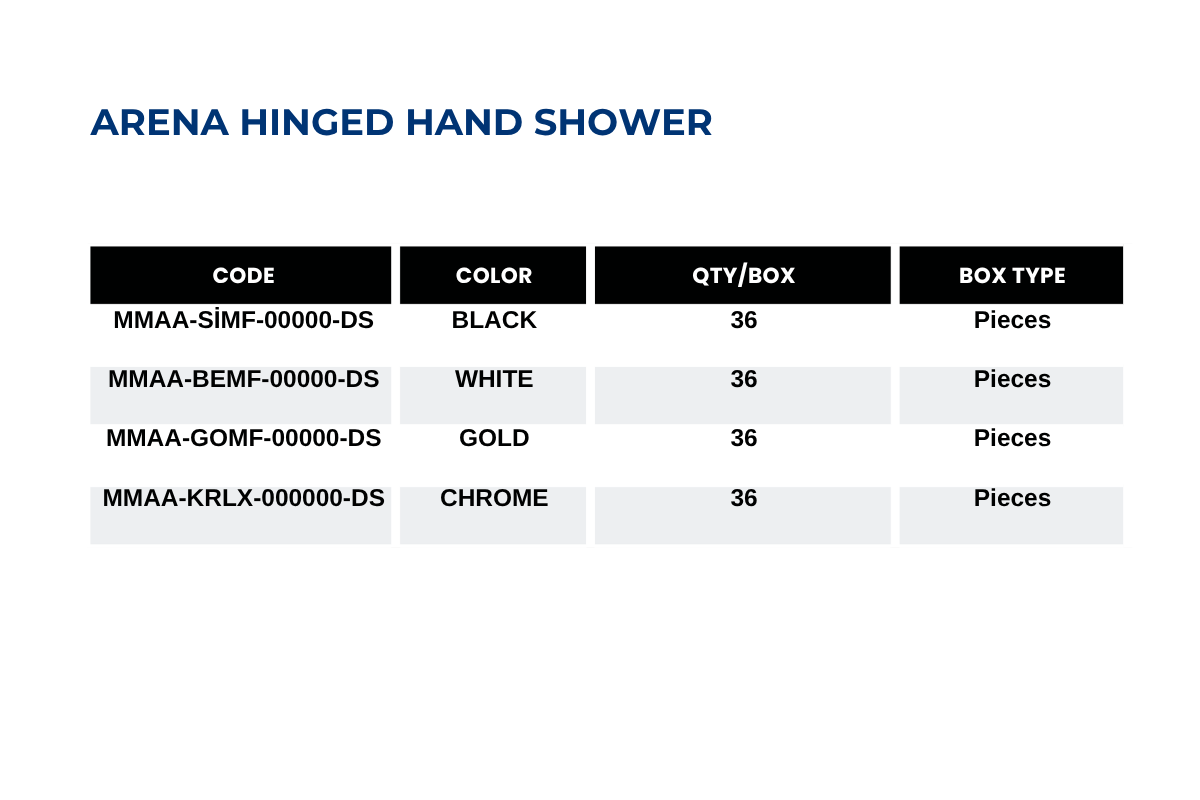 ARENA HINGED HAND SHOWER

| CODE | COLOR | QTY/BOX | BOX TYPE |
|---|---|---|---|
| MMAA-SİMF-00000-DS | BLACK | 36 | Pieces |
| MMAA-BEMF-00000-DS | WHITE | 36 | Pieces |
| MMAA-GOMF-00000-DS | GOLD | 36 | Pieces |
| MMAA-KRLX-000000-DS | CHROME | 36 | Pieces |